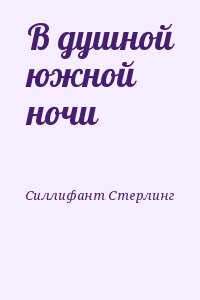 В душной южной ночи

Силлифант Стерлинг